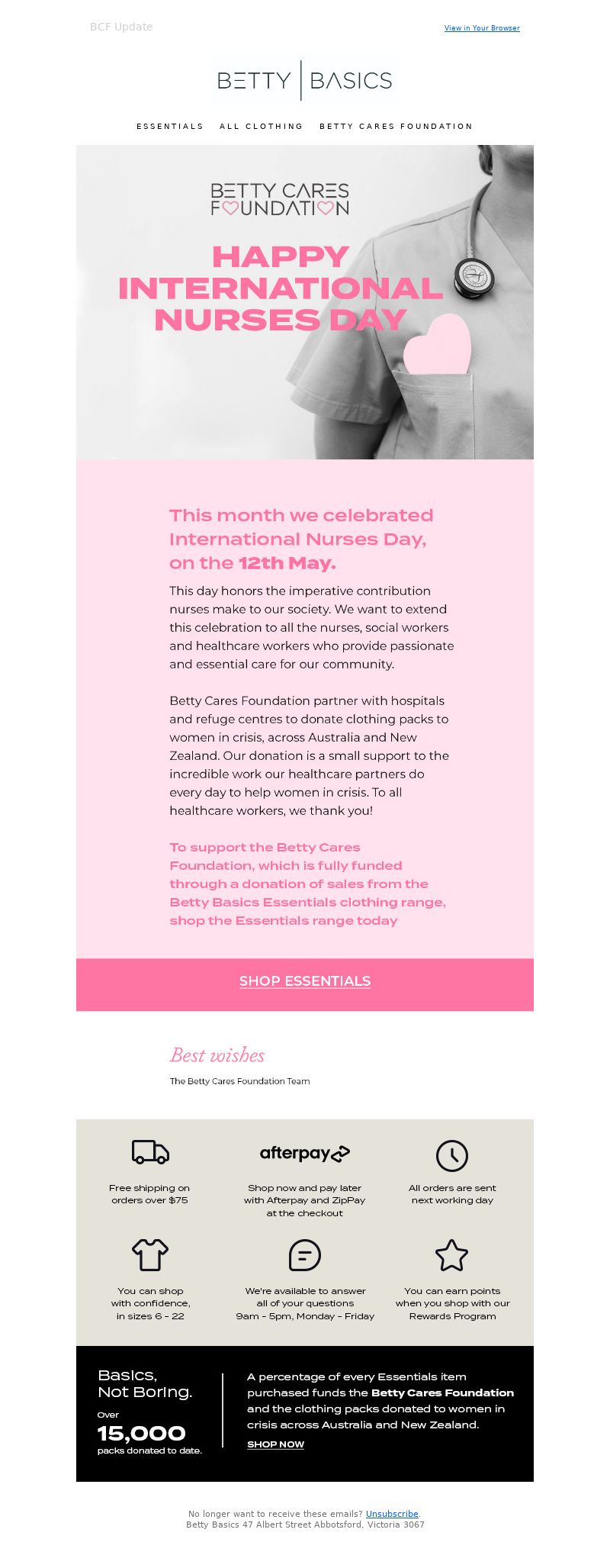 BCF Update

View in Your Browser

BETTY | BASICS

ESSENTIALS ALL CLOTHING BETTY CARES FOUNDATION

BETTY CARES FOUNDATION

HAPPY INTERNATIONAL NURSES DAY

This month we celebrated International Nurses Day, on the 12th May.

This day honors the imperative contribution nurses make to our society. We want to extend this celebration to all the nurses, social workers and healthcare workers who provide passionate and essential care for our community.

Betty Cares Foundation partner with hospitals and refuge centres to donate clothing packs to women in crisis, across Australia and New Zealand. Our donation is a small support to the incredible work our healthcare partners do every day to help women in crisis. To all healthcare workers, we thank you!

To support the Betty Cares Foundation, which is fully funded through a donation of sales from the Betty Basics Essentials clothing range, shop the Essentials range today

SHOP ESSENTIALS

Best wishes

The Betty Cares Foundation Team

Free shipping on orders over $75

afterpay

Shop now and pay later with Afterpay and ZipPay at the checkout

All orders are sent next working day

You can shop with confidence, in sizes 6 - 22

We're available to answer all of your questions 9am - 5pm, Monday - Friday

You can earn points when you shop with our Rewards Program

Basics, Not Boring.

Over 15,000 packs donated to date.

A percentage of every Essentials item purchased funds the Betty Cares Foundation and the clothing packs donated to women in crisis across Australia and New Zealand.

SHOP NOW

No longer want to receive these emails? Unsubscribe.
Betty Basics 47 Albert Street Abbotsford, Victoria 3067